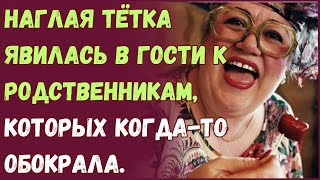 НАГЛАЯ ТЁТКА ЯВИЛАСЬ В ГОСТИ К РОДСТВЕННИКАМ, КОТОРЫХ КОГДА-ТО ОБОКРАЛА.